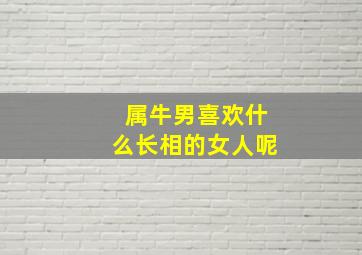 属牛男喜欢什么长相的女人呢